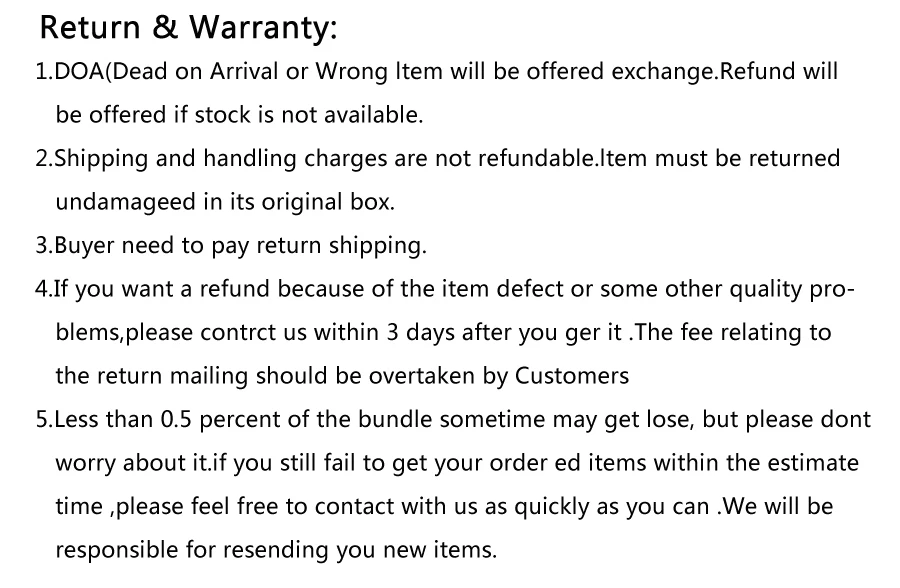 Return & Warranty:

1.DOA(Dead on Arrival or Wrong Item will be offered exchange.Refund will be offered if stock is not available.

2.Shipping and handling charges are not refundable.Item must be returned undamageed in its original box.

3.Buyer need to pay return shipping.

4.If you want a refund because of the item defect or some other quality problems,please contrct us within 3 days after you ger it .The fee relating to the return mailing should be overtaken by Customers

5.Less than 0.5 percent of the bundle sometime may get lose, but please dont worry about it.if you still fail to get your order ed items within the estimate time ,please feel free to contact with us as quickly as you can .We will be responsible for resending you new items.